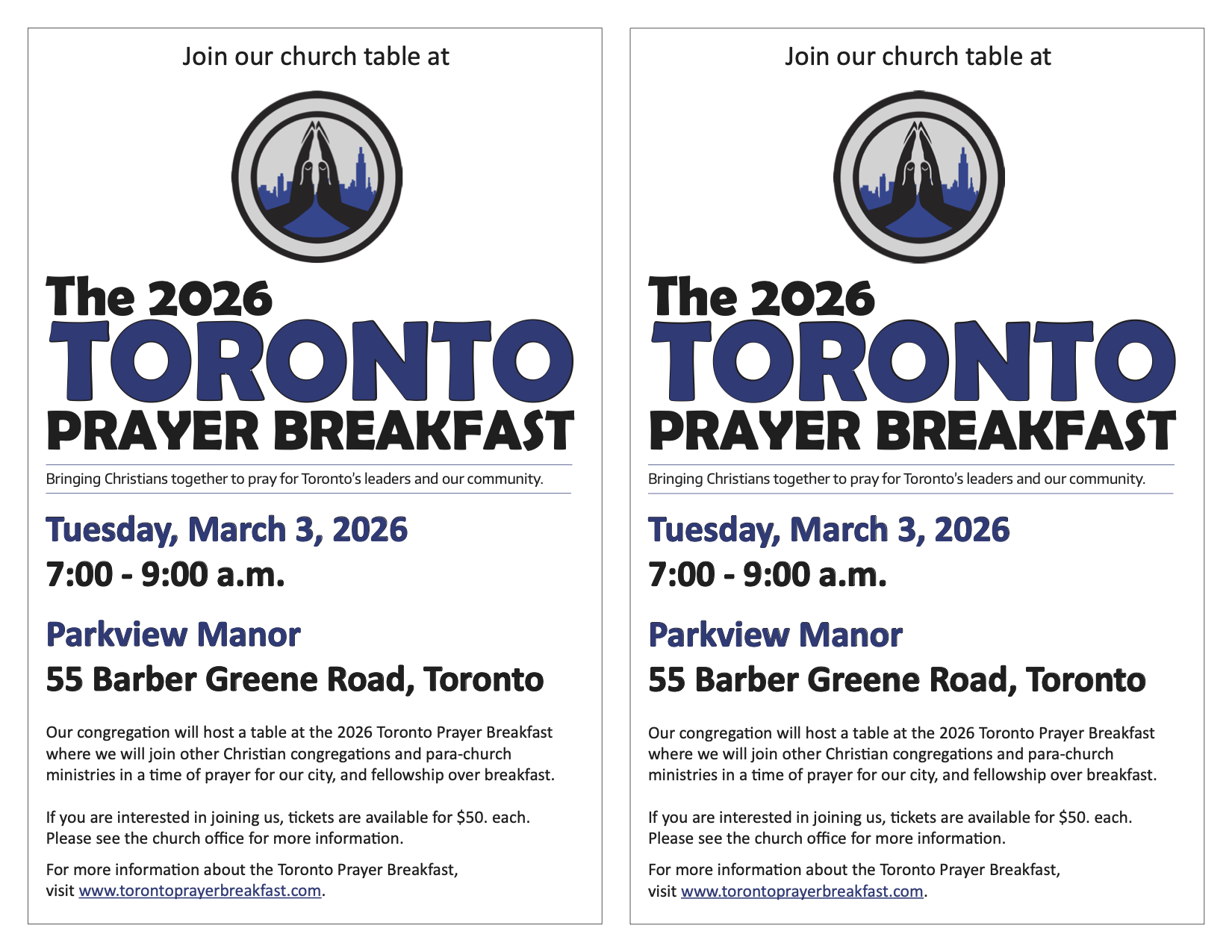 Join our church table at

The 2026
TORONTO
PRAYER BREAKFAST

Bringing Christians together to pray for Toronto's leaders and our community.

Tuesday, March 3, 2026
7:00 - 9:00 a.m.

Parkview Manor
55 Barber Greene Road, Toronto

Our congregation will host a table at the 2026 Toronto Prayer Breakfast where we will join other Christian congregations and para-church ministries in a time of prayer for our city, and fellowship over breakfast.

If you are interested in joining us, tickets are available for $50. each. Please see the church office for more information.

For more information about the Toronto Prayer Breakfast, visit www.torontoprayerbreakfast.com.

Join our church table at

The 2026
TORONTO
PRAYER BREAKFAST

Bringing Christians together to pray for Toronto's leaders and our community.

Tuesday, March 3, 2026
7:00 - 9:00 a.m.

Parkview Manor
55 Barber Greene Road, Toronto

Our congregation will host a table at the 2026 Toronto Prayer Breakfast where we will join other Christian congregations and para-church ministries in a time of prayer for our city, and fellowship over breakfast.

If you are interested in joining us, tickets are available for $50. each. Please see the church office for more information.

For more information about the Toronto Prayer Breakfast, visit www.torontoprayerbreakfast.com.